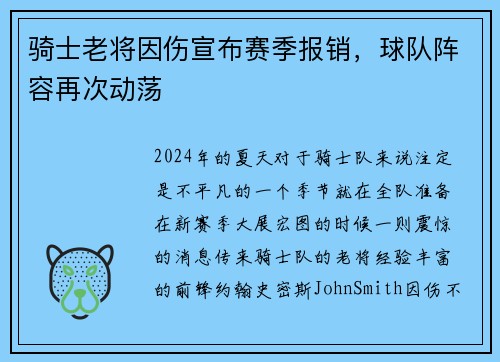 骑士老将因伤宣布赛季报销，球队阵容再次动荡

2024年的夏天对于骑士队来说注定是不平凡的一个季节就在全队准备在新赛季大展宏图的时候一则震惊的消息传来骑士队的老将经验丰富的前锋约翰史密斯JohnSmith因伤不